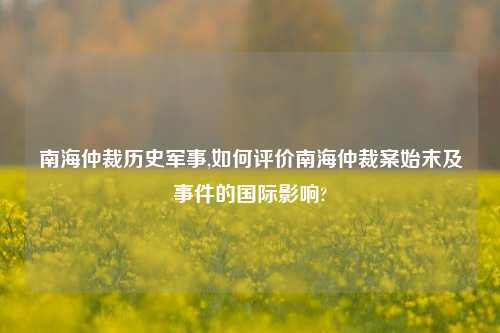 南海仲裁历史军事,如何评价南海仲裁案始末及事件的国际影响?